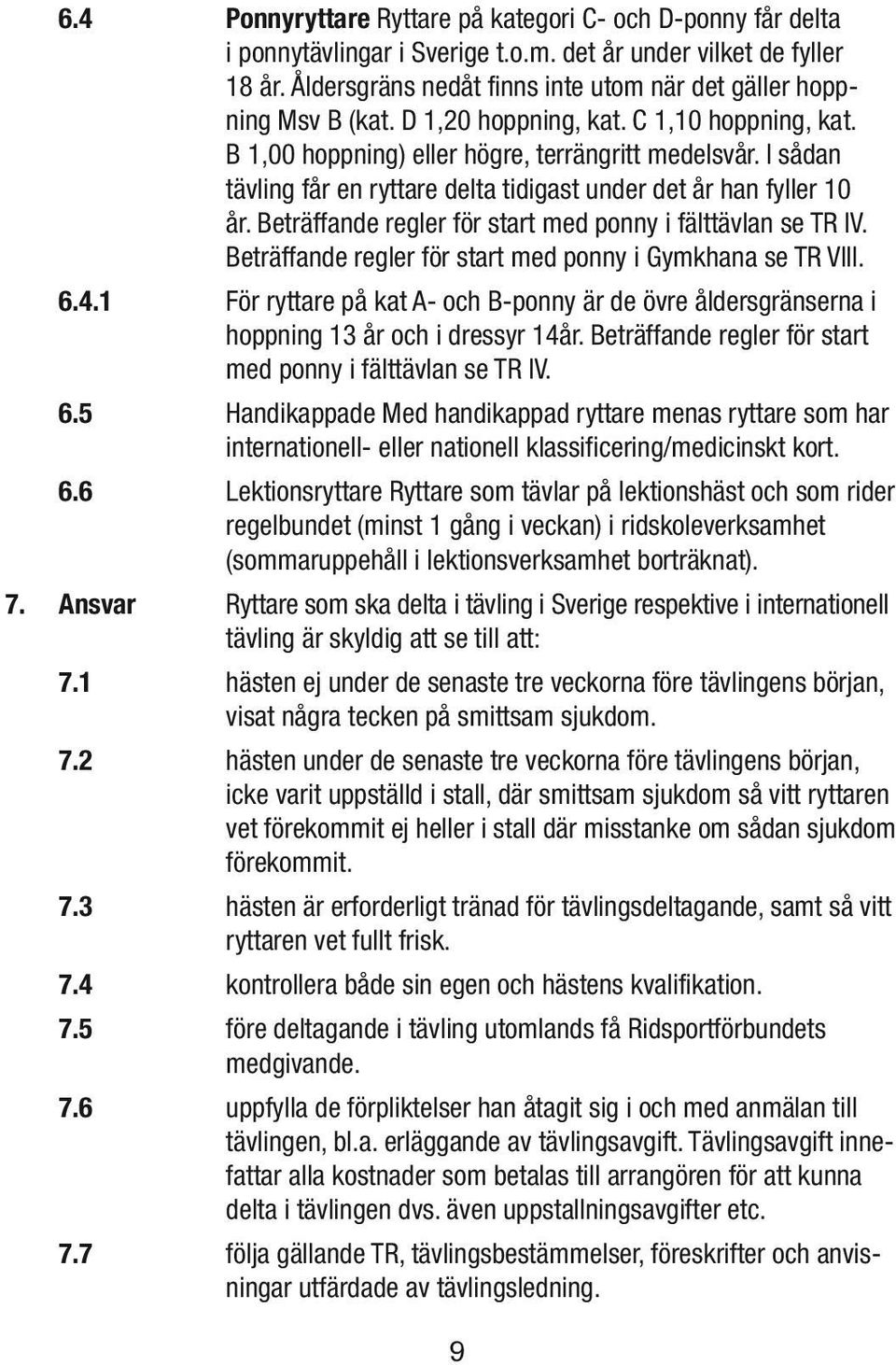 6.4 Ponnyryttare Ryttare på kategori C- och D-ponny får delta i ponnytävlingar i Sverige t.o.m. det år under vilket de fyller 18 år. Åldersgräns nedåt finns inte utom när det gäller hoppning Msv B (kat. D 1,20 hoppning, kat. C 1,10 hoppning, kat. B 1,00 hoppning) eller högre, terrängritt medelsvår. I sådan tävling får en ryttare delta tidigast under det år han fyller 10 år. Beträffande regler för start med ponny i fälttävlan se TR IV. Beträffande regler för start med ponny i Gymkhana se TR VIII.

6.4.1 För ryttare på kat A- och B-ponny är de övre åldersgränserna i hoppning 13 år och i dressyr 14år. Beträffande regler för start med ponny i fälttävlan se TR IV.

6.5 Handikappade Med handikappad ryttare menas ryttare som har internationell- eller nationell klassificering/medicinskt kort.

6.6 Lektionsryttare Ryttare som tävlar på lektionshäst och som rider regelbundet (minst 1 gång i veckan) i ridskoleverksamhet (sommaruppehåll i lektionsverksamhet borträknat).

7. Ansvar Ryttare som ska delta i tävling i Sverige respektive i internationell tävling är skyldig att se till att:

7.1 hästen ej under de senaste tre veckorna före tävlingens början, visat några tecken på smittsam sjukdom.

7.2 hästen under de senaste tre veckorna före tävlingens början, icke varit uppställd i stall, där smittsam sjukdom så vitt ryttaren vet förekommit ej heller i stall där misstanke om sådan sjukdom förekommit.

7.3 hästen är erforderligt tränad för tävlingsdeltagande, samt så vitt ryttaren vet fullt frisk.

7.4 kontrollera både sin egen och hästens kvalifikation.

7.5 före deltagande i tävling utomlands få Ridsportförbundets medgivande.

7.6 uppfylla de förpliktelser han åtagit sig i och med anmälan till tävlingen, bl.a. erläggande av tävlingsavgift. Tävlingsavgift innefattar alla kostnader som betalas till arrangören för att kunna delta i tävlingen dvs. även uppstallningsavgifter etc.

7.7 följa gällande TR, tävlingsbestämmelser, föreskrifter och anvisningar utfärdade av tävlingsledning.

9